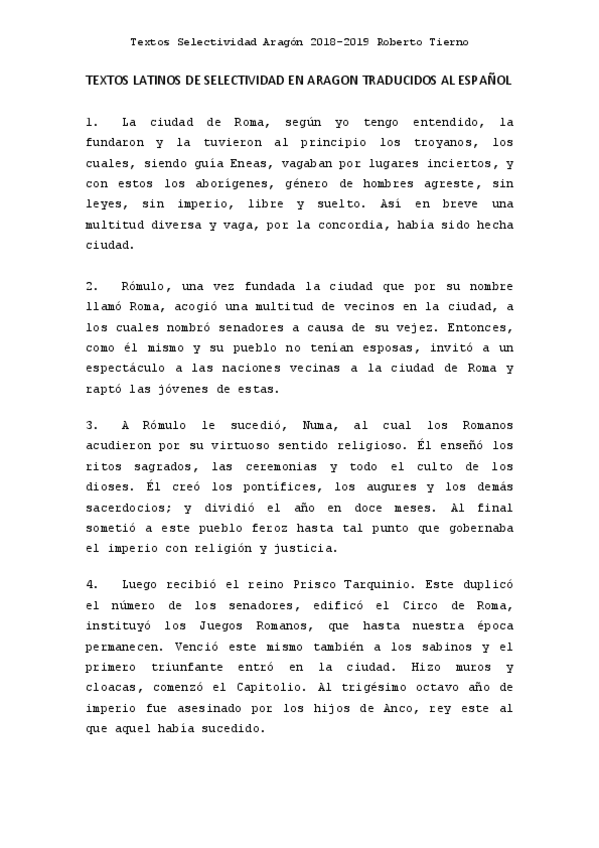 Textos Selectividad Aragón 2018-2019 Roberto Tierno

TEXTOS LATINOS DE SELECTIVIDAD EN ARAGON TRADUCIDOS AL ESPAÑOL

1. La ciudad de Roma, según yo tengo entendido, la fundaron y la tuvieron al principio los troyanos, los cuales, siendo guía Eneas, vagaban por lugares inciertos, y con estos los aborígenes, género de hombres agreste, sin leyes, sin imperio, libre y suelto. Así en breve una multitud diversa y vaga, por la concordia, había sido hecha ciudad.

2. Rómulo, una vez fundada la ciudad que por su nombre llamó Roma, acogió una multitud de vecinos en la ciudad, a los cuales nombró senadores a causa de su vejez. Entonces, como él mismo y su pueblo no tenían esposas, invitó a un espectáculo a las naciones vecinas a la ciudad de Roma y raptó las jóvenes de estas.

3. A Rómulo le sucedió, Numa, al cual los Romanos acudieron por su virtuoso sentido religioso. Él enseñó los ritos sagrados, las ceremonias y todo el culto de los dioses. Él creó los pontífices, los augures y los demás sacerdocios; y dividió el año en doce meses. Al final sometió a este pueblo feroz hasta tal punto que gobernaba el imperio con religión y justicia.

4. Luego recibió el reino Prisco Tarquinio. Este duplicó el número de los senadores, edificó el Circo de Roma, instituyó los Juegos Romanos, que hasta nuestra época permanecen. Venció este mismo también a los sabinos y el primero triunfante entró en la ciudad. Hizo muros y cloacas, comenzó el Capitolio. Al trigésimo octavo año de imperio fue asesinado por los hijos de Anco, rey este al que aquel había sucedido.